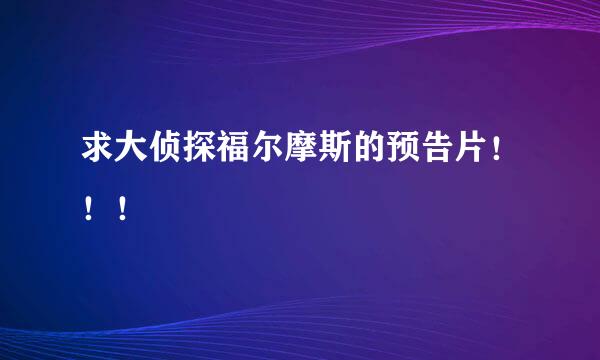 求大侦探福尔摩斯的预告片！！！